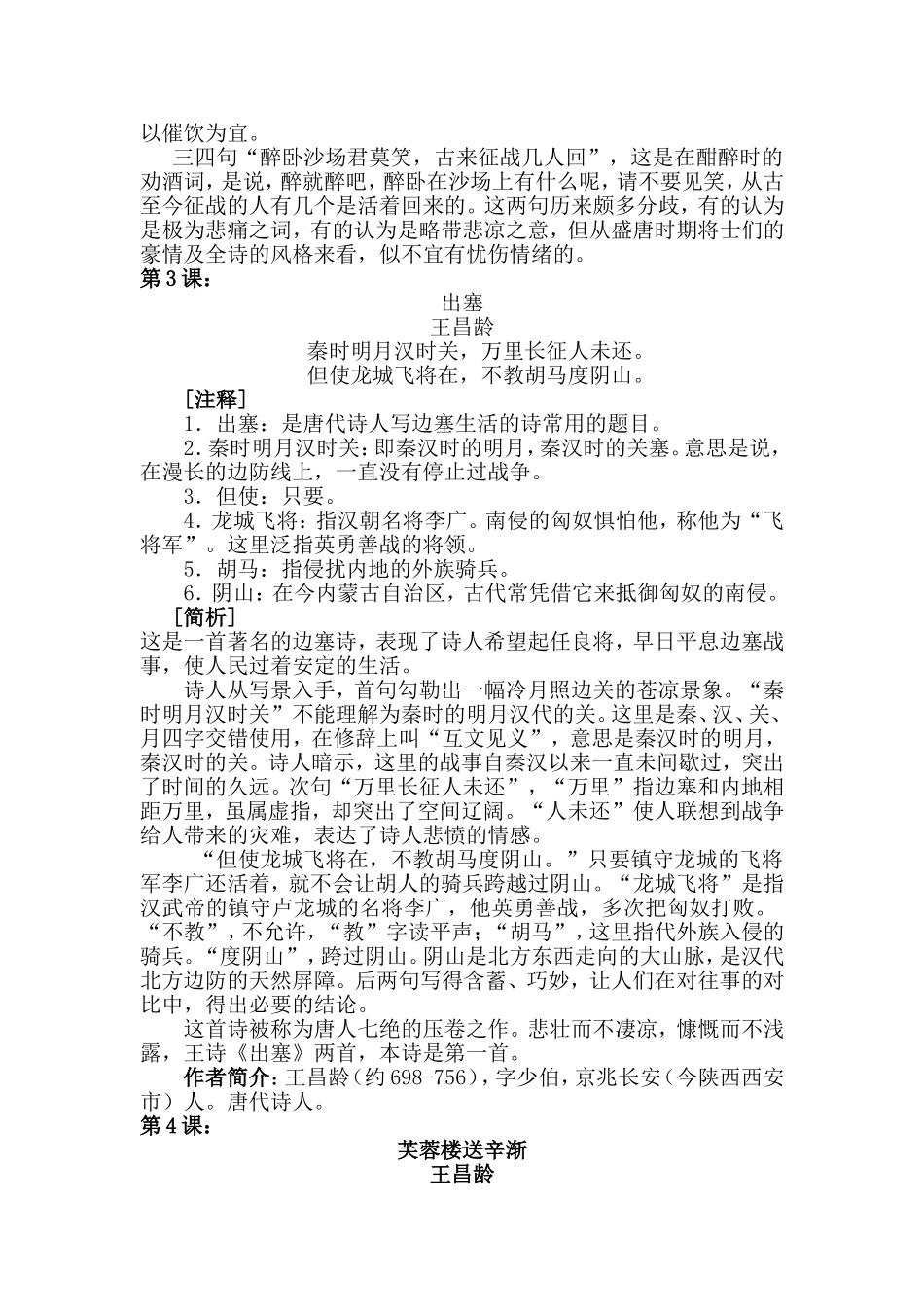 以催饮为宜。

三四句“醉卧沙场君莫笑，古来征战几人回”，这是在酣醉时的劝酒词，是说，醉就醉吧，醉卧在沙场上有什么呢，请不要见笑，从古至今征战的人有几个是活着回来的。这两句历来颇多分歧，有的认为是极为悲痛之词，有的认为是略带悲凉之意，但从盛唐时期将士们的豪情及全诗的风格来看，似不宜有忧伤情绪的。

第3课：

出塞

王昌龄

秦时明月汉时关，万里长征人未还。

但使龙城飞将在，不教胡马度阴山。

［注释］

1．出塞：是唐代诗人写边塞生活的诗常用的题目。

2．秦时明月汉时关：即秦汉时的明月，秦汉时的关塞。意思是说，在漫长的边防线上，一直没有停止过战争。

3．但使：只要。

4．龙城飞将：指汉朝名将李广。南侵的匈奴惧怕他，称他为“飞将军”。这里泛指英勇善战的将领。

5．胡马：指侵扰内地的外族骑兵。

6．阴山：在今内蒙古自治区，古代常凭借它来抵御匈奴的南侵。

［简析］

这是一首著名的边塞诗，表现了诗人希望起任良将，早日平息边塞战事，使人民过着安定的生活。

诗人从写景入手，首句勾勒出一幅冷月照边关的苍凉景象。“秦时明月汉时关”不能理解为秦时的明月汉代的关。这里是秦、汉、关、月四字交错使用，在修辞上叫“互文见义”，意思是秦汉时的明月，秦汉时的关。诗人暗示，这里的战事自秦汉以来一直未间歇过，突出了时间的久远。次句“万里长征人未还”，“万里”指边塞和内地相距万里，虽属虚指，却突出了空间辽阔。“人未还”使人联想到战争给人带来的灾难，表达了诗人悲愤的情感。

“但使龙城飞将在，不教胡马度阴山。”只要镇守龙城的飞将军李广还活着，就不会让胡人的骑兵跨越过阴山。“龙城飞将”是指汉武帝的镇守卢龙城的名将李广，他英勇善战，多次把匈奴打败。“不教”，不允许，“教”字读平声；“胡马”，这里指代外族入侵的骑兵。“度阴山”，跨过阴山。阴山是北方东西走向的大山脉，是汉代北方边防的天然屏障。后两句写得含蓄、巧妙，让人们在对往事的对比中，得出必要的结论。

这首诗被称为唐人七绝的压卷之作。悲壮而不凄凉，慷慨而不浅露，王诗《出塞》两首，本诗是第一首。

作者简介：王昌龄（约698-756），字少伯，京兆长安（今陕西西安市）人。唐代诗人。

第4课：

芙蓉楼送辛渐

王昌龄